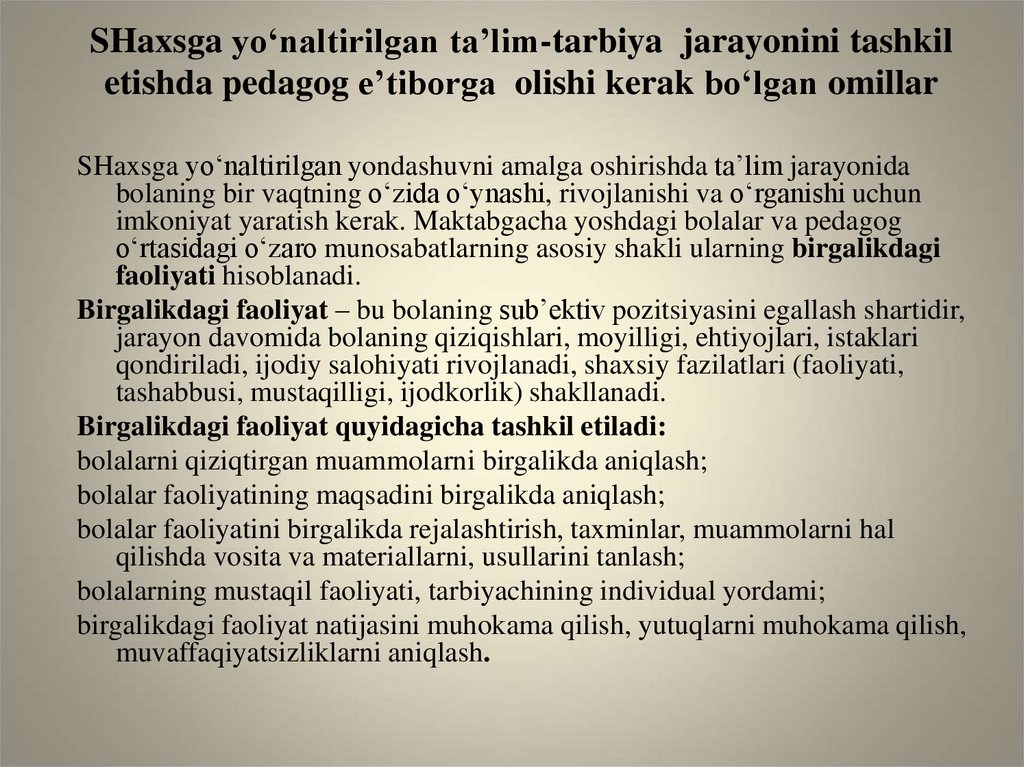 SHaxsga yo‘naltirilgan ta’lim-tarbiya jarayonini tashkil etishda pedagog e’tiborga olishi kerak bo‘lgan omillar

SHaxsga yo‘naltirilgan yondashuvni amalga oshirishda ta’lim jarayonida bolaning bir vaqtning o‘zida o‘ynashi, rivojlanishi va o‘rganishi uchun imkoniyat yaratish kerak. Maktabgacha yoshdagi bolalar va pedagog o‘rtasidagi o‘zaro munosabatlarning asosiy shakli ularning birgalikdagi faoliyati hisoblanadi.

Birgalikdagi faoliyat – bu bolaning sub’ektiv pozitsiyasini egallash shartidir, jarayon davomida bolaning qiziqishlari, moyilligi, ehtiyojlari, istaklari qondiriladi, ijodiy salohiyati rivojlanadi, shaxsiy fazilatlari (faoliyati, tashabbusi, mustaqilligi, ijodkorlik) shakllanadi.

Birgalikdagi faoliyat quyidagicha tashkil etiladi:

bolalarni qiziqtirgan muammolarni birgalikda aniqlash;

bolalar faoliyatining maqsadini birgalikda aniqlash;

bolalar faoliyatini birgalikda rejalashtirish, taxminlar, muammolarni hal qilishda vosita va materiallarni, usullarini tanlash;

bolalarning mustaqil faoliyati, tarbiyachining individual yordami;

birgalikdagi faoliyat natijasini muhokama qilish, yutuqlarni muhokama qilish, muvaffaqiyatsizliklarni aniqlash.